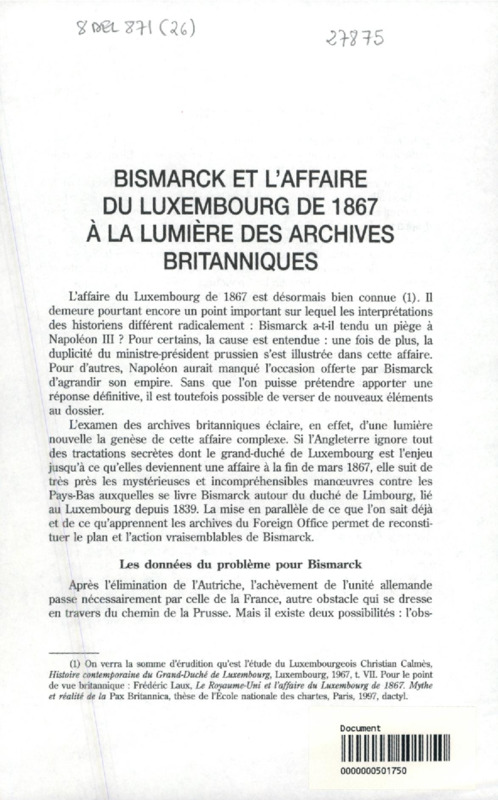 8 DEL 871 (26)

27875

BISMARCK ET L'AFFAIRE DU LUXEMBOURG DE 1867 À LA LUMIÈRE DES ARCHIVES BRITANNIQUES

L'affaire du Luxembourg de 1867 est désormais bien connue (1). Il demeure pourtant encore un point important sur lequel les interprétations des historiens diffèrent radicalement : Bismarck a-t-il tendu un piège à Napoléon III ? Pour certains, la cause est entendue : une fois de plus, la duplicité du ministre-président prussien s'est illustrée dans cette affaire. Pour d'autres, Napoléon aurait manqué l'occasion offerte par Bismarck d'agrandir son empire. Sans que l'on puisse prétendre apporter une réponse définitive, il est toutefois possible de verser de nouveaux éléments au dossier.

L'examen des archives britanniques éclaire, en effet, d'une lumière nouvelle la genèse de cette affaire complexe. Si l'Angleterre ignore tout des tractations secrètes dont le grand-duché de Luxembourg est l'enjeu jusqu'à ce qu'elles deviennent une affaire à la fin de mars 1867, elle suit de très près les mystérieuses et incompréhensibles manœuvres contre les Pays-Bas auxquelles se livre Bismarck autour du duché de Limbourg, lié au Luxembourg depuis 1839. La mise en parallèle de ce que l'on sait déjà et de ce qu'apprennent les archives du Foreign Office permet de reconstituer le plan et l'action vraisemblables de Bismarck.

Les données du problème pour Bismarck

Après l'élimination de l'Autriche, l'achèvement de l'unité allemande passe nécessairement par celle de la France, autre obstacle qui se dresse en travers du chemin de la Prusse. Mais il existe deux possibilités : l'obs-

(1) On verra la somme d'érudition qu'est l'étude du Luxembourgeois Christian Calmès, Histoire contemporaine du Grand-Duché de Luxembourg, Luxembourg, 1967, t. VII. Pour le point de vue britannique : Frédéric Laux, Le Royaume-Uni et l'affaire du Luxembourg de 1867. Mythe et réalité de la Pax Britannica, thèse de l'École nationale des chartes, Paris, 1997, dactyl.

Document
0000000501750